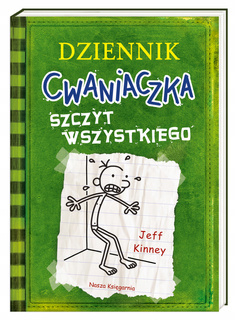 DZIENNIK
CWANIACZKA
SZCZYT WSZYSTKIEGO

Jeff Kinney

Nasza Księgarnia